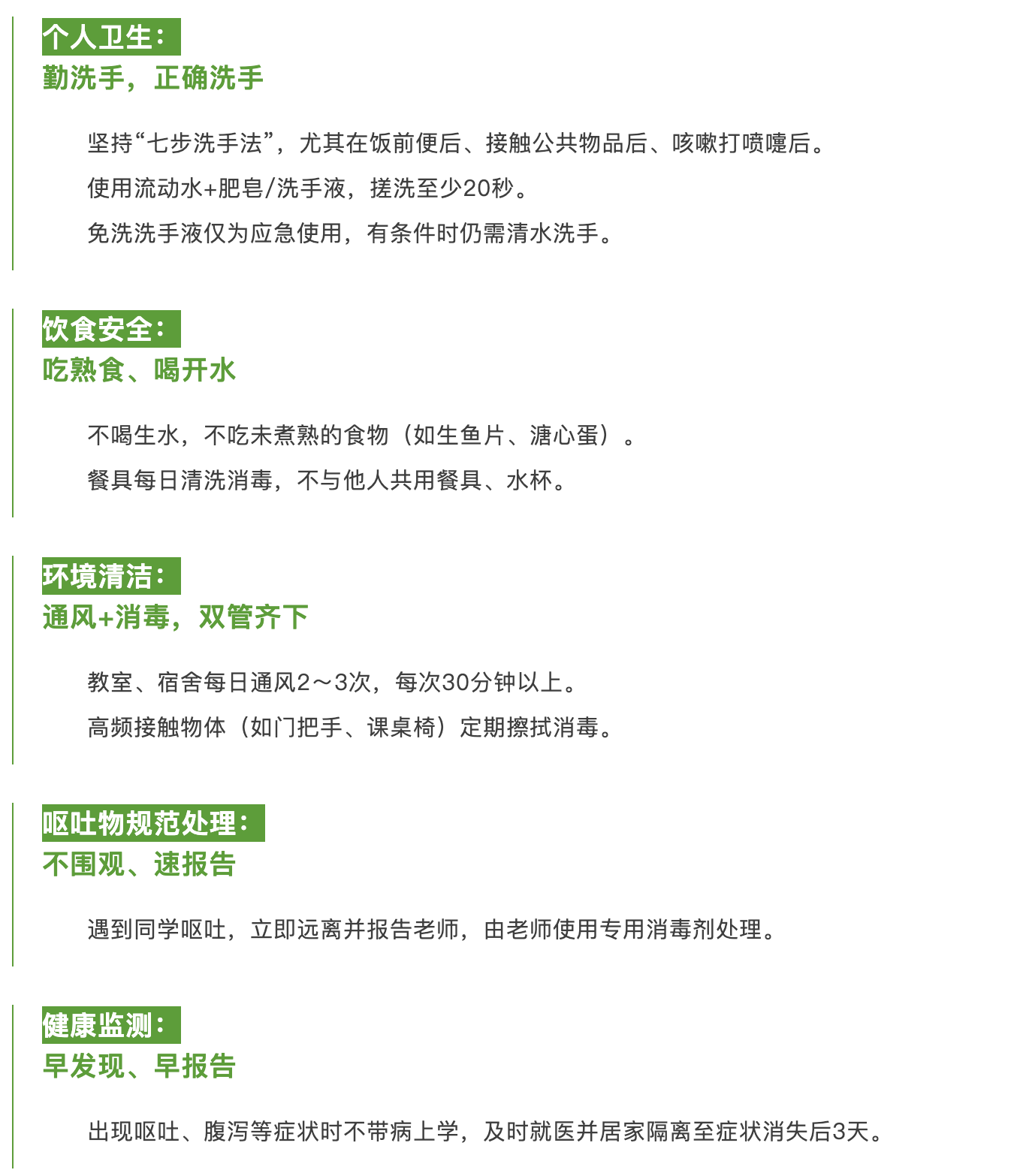 个人卫生：
勤洗手，正确洗手

坚持“七步洗手法”，尤其在饭前便后、接触公共物品后、咳嗽打喷嚏后。

使用流动水+肥皂/洗手液，搓洗至少20秒。

免洗洗手液仅为应急使用，有条件时仍需清水洗手。

饮食安全：
吃熟食、喝开水

不喝生水，不吃未煮熟的食物（如生鱼片、溏心蛋）。

餐具每日清洗消毒，不与他人共用餐具、水杯。

环境清洁：
通风+消毒，双管齐下

教室、宿舍每日通风2～3次，每次30分钟以上。

高频接触物体（如门把手、课桌椅）定期擦拭消毒。

呕吐物规范处理：
不围观、速报告

遇到同学呕吐，立即远离并报告老师，由老师使用专用消毒剂处理。

健康监测：
早发现、早报告

出现呕吐、腹泻等症状时不带病上学，及时就医并居家隔离至症状消失后3天。